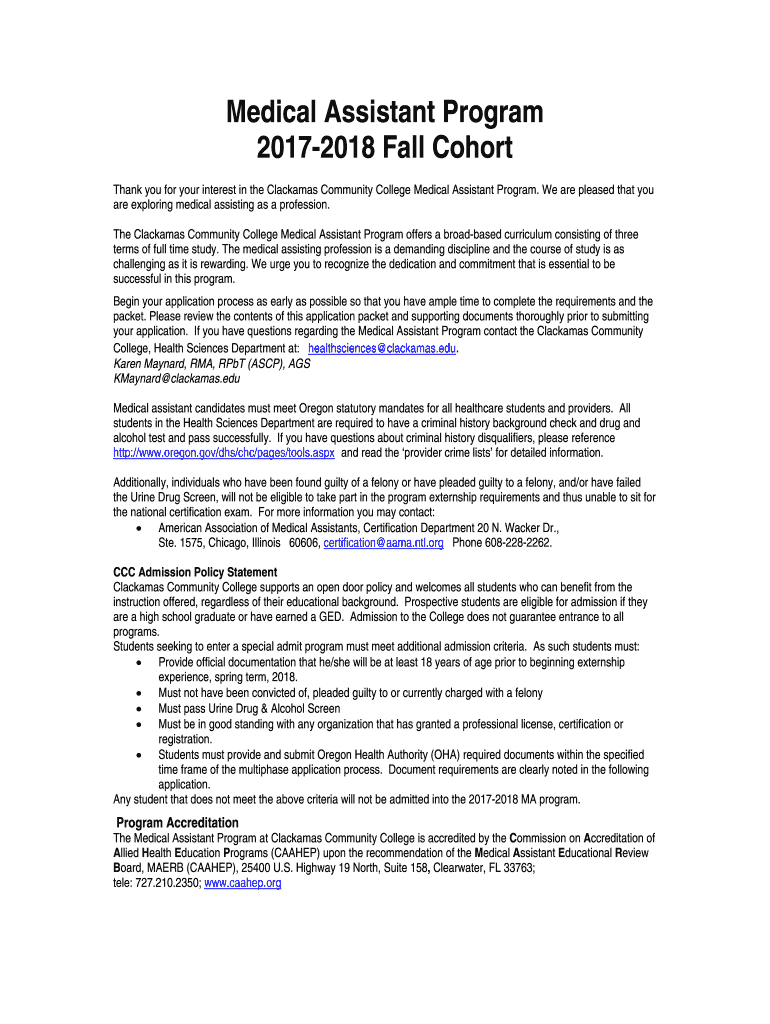 Medical Assistant Program
2017-2018 Fall Cohort

Thank you for your interest in the Clackamas Community College Medical Assistant Program. We are pleased that you are exploring medical assisting as a profession.

The Clackamas Community College Medical Assistant Program offers a broad-based curriculum consisting of three terms of full time study. The medical assisting profession is a demanding discipline and the course of study is as challenging as it is rewarding. We urge you to recognize the dedication and commitment that is essential to be successful in this program.

Begin your application process as early as possible so that you have ample time to complete the requirements and the packet. Please review the contents of this application packet and supporting documents thoroughly prior to submitting your application. If you have questions regarding the Medical Assistant Program contact the Clackamas Community College, Health Sciences Department at: healthsciences@clackamas.edu.
Karen Maynard, RMA, RPbT (ASCP), AGS
KMaynard@clackamas.edu

Medical assistant candidates must meet Oregon statutory mandates for all healthcare students and providers. All students in the Health Sciences Department are required to have a criminal history background check and drug and alcohol test and pass successfully. If you have questions about criminal history disqualifiers, please reference http://www.oregon.gov/dhs/chc/pages/tools.aspx and read the 'provider crime lists' for detailed information.

Additionally, individuals who have been found guilty of a felony or have pleaded guilty to a felony, and/or have failed the Urine Drug Screen, will not be eligible to take part in the program externship requirements and thus unable to sit for the national certification exam. For more information you may contact:
• American Association of Medical Assistants, Certification Department 20 N. Wacker Dr., Ste. 1575, Chicago, Illinois 60606, certification@aama.ntl.org Phone 608-228-2262.

CCC Admission Policy Statement
Clackamas Community College supports an open door policy and welcomes all students who can benefit from the instruction offered, regardless of their educational background. Prospective students are eligible for admission if they are a high school graduate or have earned a GED. Admission to the College does not guarantee entrance to all programs.
Students seeking to enter a special admit program must meet additional admission criteria. As such students must:
• Provide official documentation that he/she will be at least 18 years of age prior to beginning externship experience, spring term, 2018.
• Must not have been convicted of, pleaded guilty to or currently charged with a felony
• Must pass Urine Drug & Alcohol Screen
• Must be in good standing with any organization that has granted a professional license, certification or registration.
• Students must provide and submit Oregon Health Authority (OHA) required documents within the specified time frame of the multiphase application process. Document requirements are clearly noted in the following application.
Any student that does not meet the above criteria will not be admitted into the 2017-2018 MA program.

Program Accreditation
The Medical Assistant Program at Clackamas Community College is accredited by the Commission on Accreditation of Allied Health Education Programs (CAAHEP) upon the recommendation of the Medical Assistant Educational Review Board, MAERB (CAAHEP), 25400 U.S. Highway 19 North, Suite 158, Clearwater, FL 33763;
tele: 727.210.2350; www.caahep.org